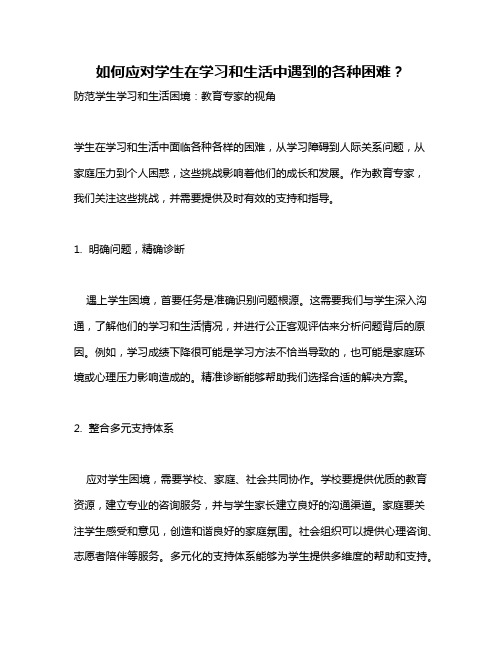 如何应对学生在学习和生活中遇到的各种困难？

防范学生学习和生活困境：教育专家的视角

学生在学习和生活中面临各种各样的困难，从学习障碍到人际关系问题，从家庭压力到个人困惑，这些挑战影响着他们的成长和发展。作为教育专家，我们关注这些挑战，并需要提供及时有效的支持和指导。

1. 明确问题，精确诊断

遇上学生困境，首要任务是准确识别问题根源。这需要我们与学生深入沟通，了解他们的学习和生活情况，并进行公正客观评估来分析问题背后的原因。例如，学习成绩下降很可能是学习方法不恰当导致的，也可能是家庭环境或心理压力影响造成的。精准诊断能够帮助我们选择合适的解决方案。

2. 整合多元支持体系

应对学生困境，需要学校、家庭、社会共同协作。学校要提供优质的教育资源，建立专业的咨询服务，并与学生家长建立良好的沟通渠道。家庭要关注学生感受和意见，创造和谐良好的家庭氛围。社会组织可以提供心理咨询、志愿者陪伴等服务。多元化的支持体系能够为学生提供多维度的帮助和支持。